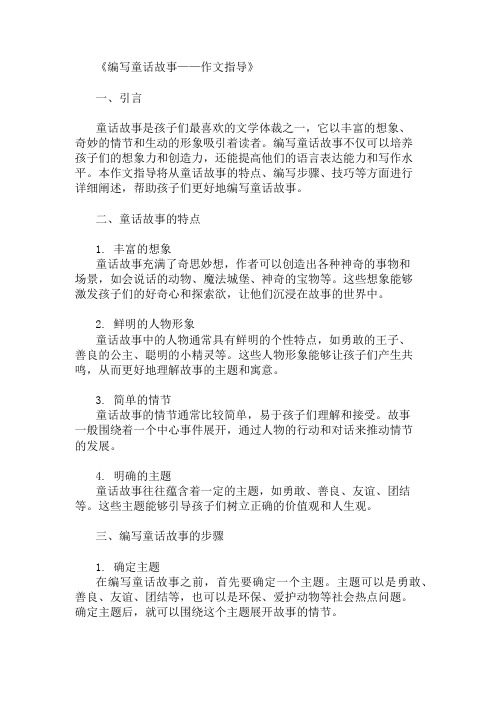 《编写童话故事——作文指导》

一、引言

童话故事是孩子们最喜欢的文学体裁之一，它以丰富的想象、奇妙的情节和生动的形象吸引着读者。编写童话故事不仅可以培养孩子们的想象力和创造力，还能提高他们的语言表达能力和写作水平。本作文指导将从童话故事的特点、编写步骤、技巧等方面进行详细阐述，帮助孩子们更好地编写童话故事。

二、童话故事的特点

1. 丰富的想象
童话故事充满了奇思妙想，作者可以创造出各种神奇的事物和场景，如会说话的动物、魔法城堡、神奇的宝物等。这些想象能够激发孩子们的好奇心和探索欲，让他们沉浸在故事的世界中。

2. 鲜明的人物形象
童话故事中的人物通常具有鲜明的个性特点，如勇敢的王子、善良的公主、聪明的小精灵等。这些人物形象能够让孩子们产生共鸣，从而更好地理解故事的主题和寓意。

3. 简单的情节
童话故事的情节通常比较简单，易于孩子们理解和接受。故事一般围绕着一个中心事件展开，通过人物的行动和对话来推动情节的发展。

4. 明确的主题
童话故事往往蕴含着一定的主题，如勇敢、善良、友谊、团结等。这些主题能够引导孩子们树立正确的价值观和人生观。

三、编写童话故事的步骤

1. 确定主题
在编写童话故事之前，首先要确定一个主题。主题可以是勇敢、善良、友谊、团结等，也可以是环保、爱护动物等社会热点问题。确定主题后，就可以围绕这个主题展开故事的情节。